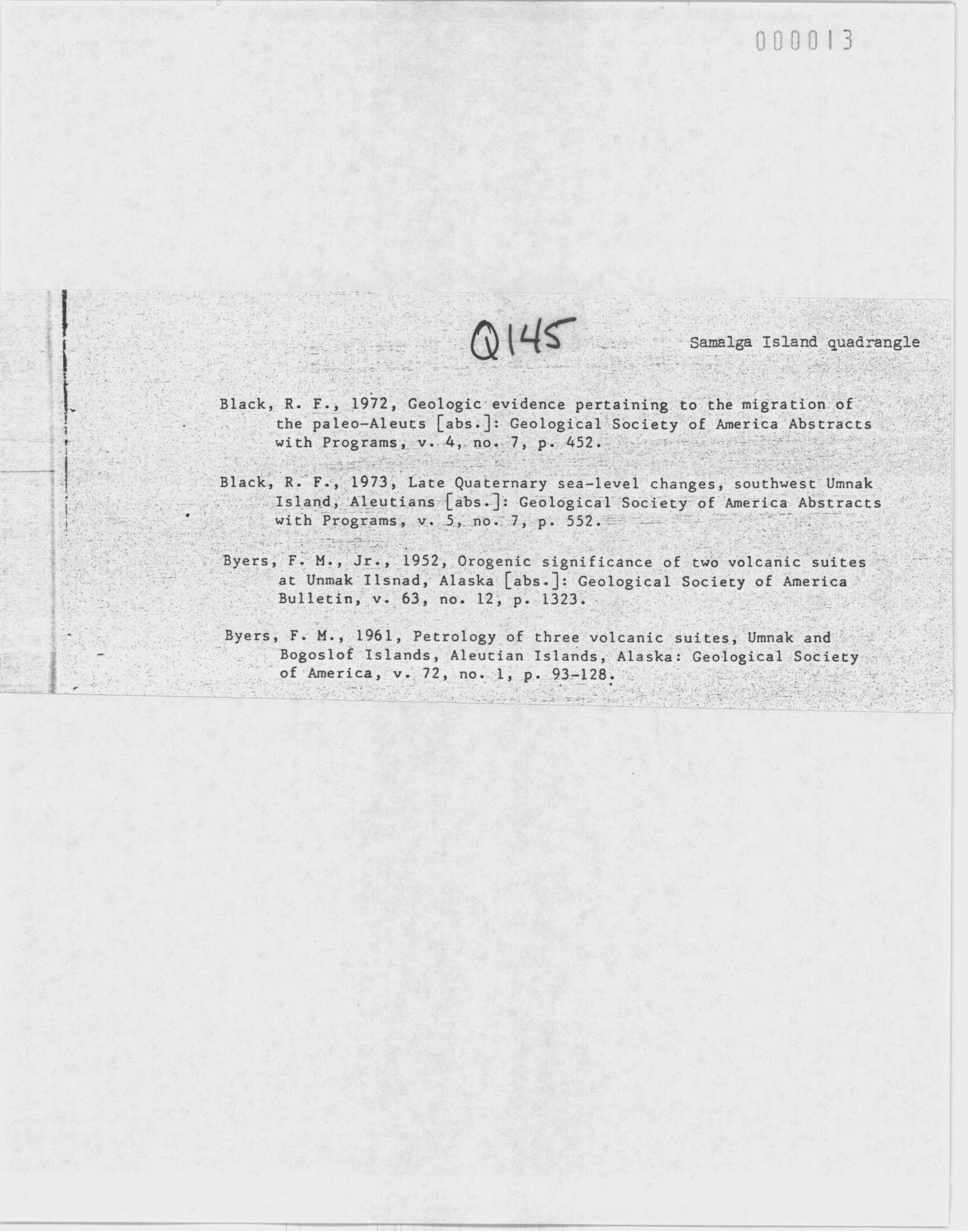 000013

Q145

Samalga Island quadrangle

Black, R. F., 1972, Geologic evidence pertaining to the migration of the paleo-Aleuts [abs.]: Geological Society of America Abstracts with Programs, v. 4, no. 7, p. 452.

Black, R. F., 1973, Late Quaternary sea-level changes, southwest Umnak Island, Aleutians [abs.]: Geological Society of America Abstracts with Programs, v. 5, no. 7, p. 552.

Byers, F. M., Jr., 1952, Orogenic significance of two volcanic suites at Unmak Ilsnad, Alaska [abs.]: Geological Society of America Bulletin, v. 63, no. 12, p. 1323.

Byers, F. M., 1961, Petrology of three volcanic suites, Umnak and Bogoslof Islands, Aleutian Islands, Alaska: Geological Society of America, v. 72, no. 1, p. 93-128.